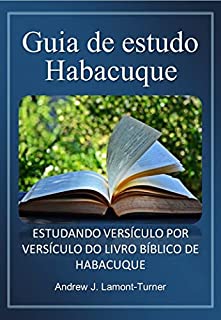 Guia de estudo
Habacuque

ESTUDANDO VERSÍCULO POR VERSÍCULO DO LIVRO BÍBLICO DE HABACUQUE

Andrew J. Lamont-Turner